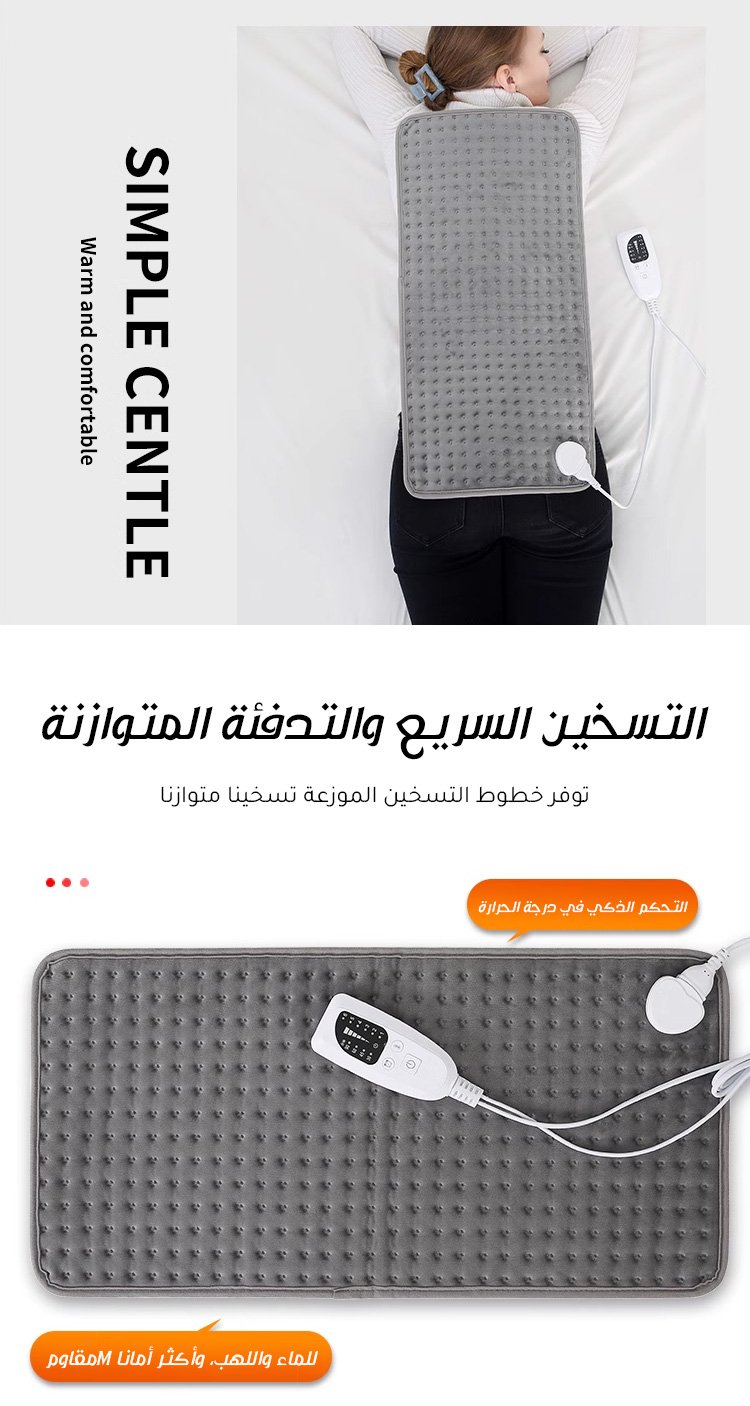 SIMPLE CENTLE

Warm and comfortable

التسخين السريع والتدفئة المتوازنة

توفر خطوط التسخين الموزعة تسخينا متوازنا

التحكم الذكي في درجة الحرارة

للماء واللهب، وأكثر أمانا Mمقاوم